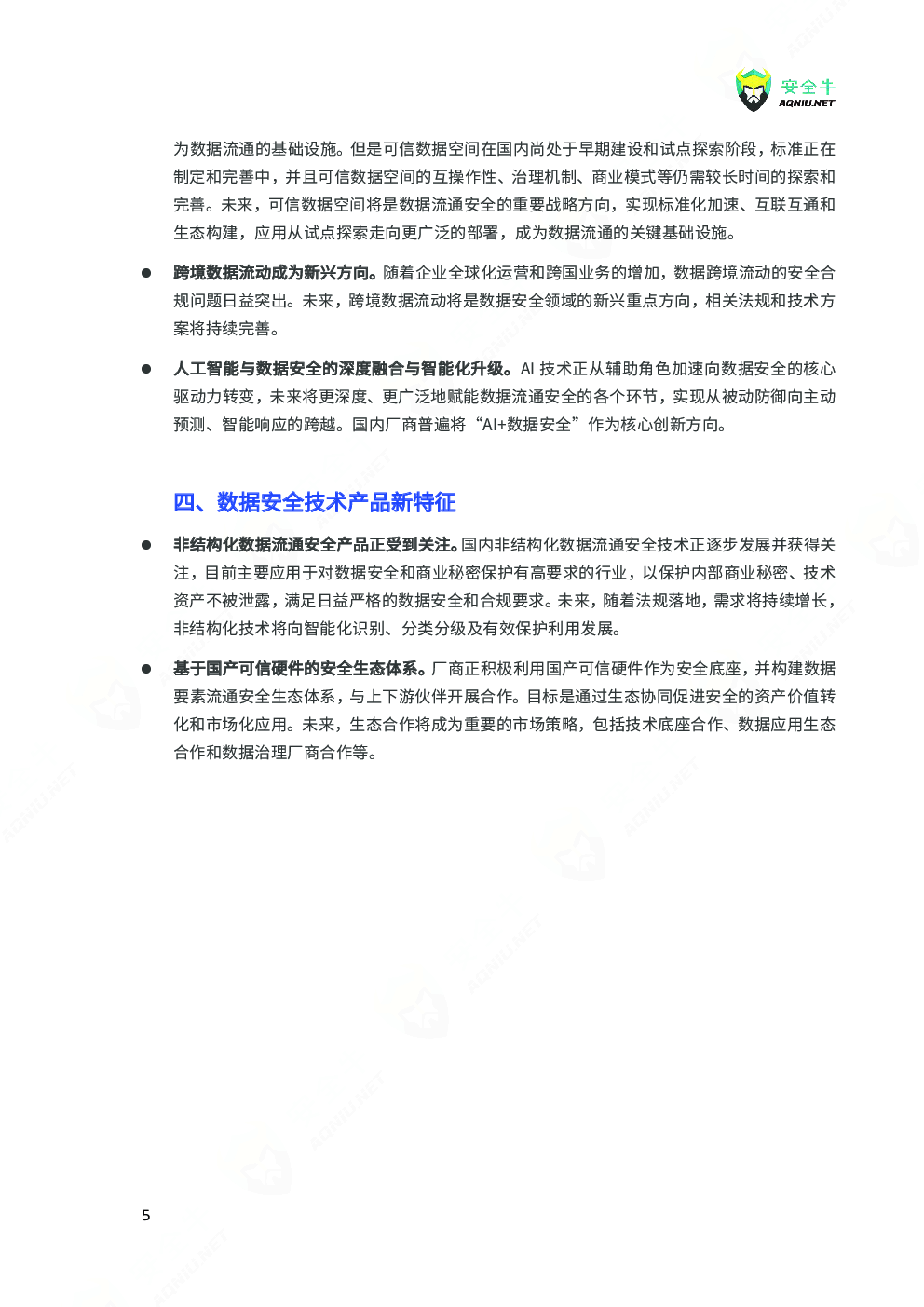 安全牛
AQNIU.NET

为数据流通的基础设施。但是可信数据空间在国内尚处于早期建设和试点探索阶段，标准正在制定和完善中，并且可信数据空间的互操作性、治理机制、商业模式等仍需较长时间的探索和完善。未来，可信数据空间将是数据流通安全的重要战略方向，实现标准化加速、互联互通和生态构建，应用从试点探索走向更广泛的部署，成为数据流通的关键基础设施。

● 跨境数据流动成为新兴方向。随着企业全球化运营和跨国业务的增加，数据跨境流动的安全合规问题日益突出。未来，跨境数据流动将是数据安全领域的新兴重点方向，相关法规和技术方案将持续完善。

● 人工智能与数据安全的深度融合与智能化升级。AI 技术正从辅助角色加速向数据安全的核心驱动力转变，未来将更深度、更广泛地赋能数据流通安全的各个环节，实现从被动防御向主动预测、智能响应的跨越。国内厂商普遍将“AI+数据安全”作为核心创新方向。

四、数据安全技术产品新特征

● 非结构化数据流通安全产品正受到关注。国内非结构化数据流通安全技术正逐步发展并获得关注，目前主要应用于对数据安全和商业秘密保护有高要求的行业，以保护内部商业秘密、技术资产不被泄露，满足日益严格的数据安全和合规要求。未来，随着法规落地，需求将持续增长，非结构化技术将向智能化识别、分类分级及有效保护利用发展。

● 基于国产可信硬件的安全生态体系。厂商正积极利用国产可信硬件作为安全底座，并构建数据要素流通安全生态体系，与上下游伙伴开展合作。目标是通过生态协同促进安全的资产价值转化和市场化应用。未来，生态合作将成为重要的市场策略，包括技术底座合作、数据应用生态合作和数据治理厂商合作等。

5